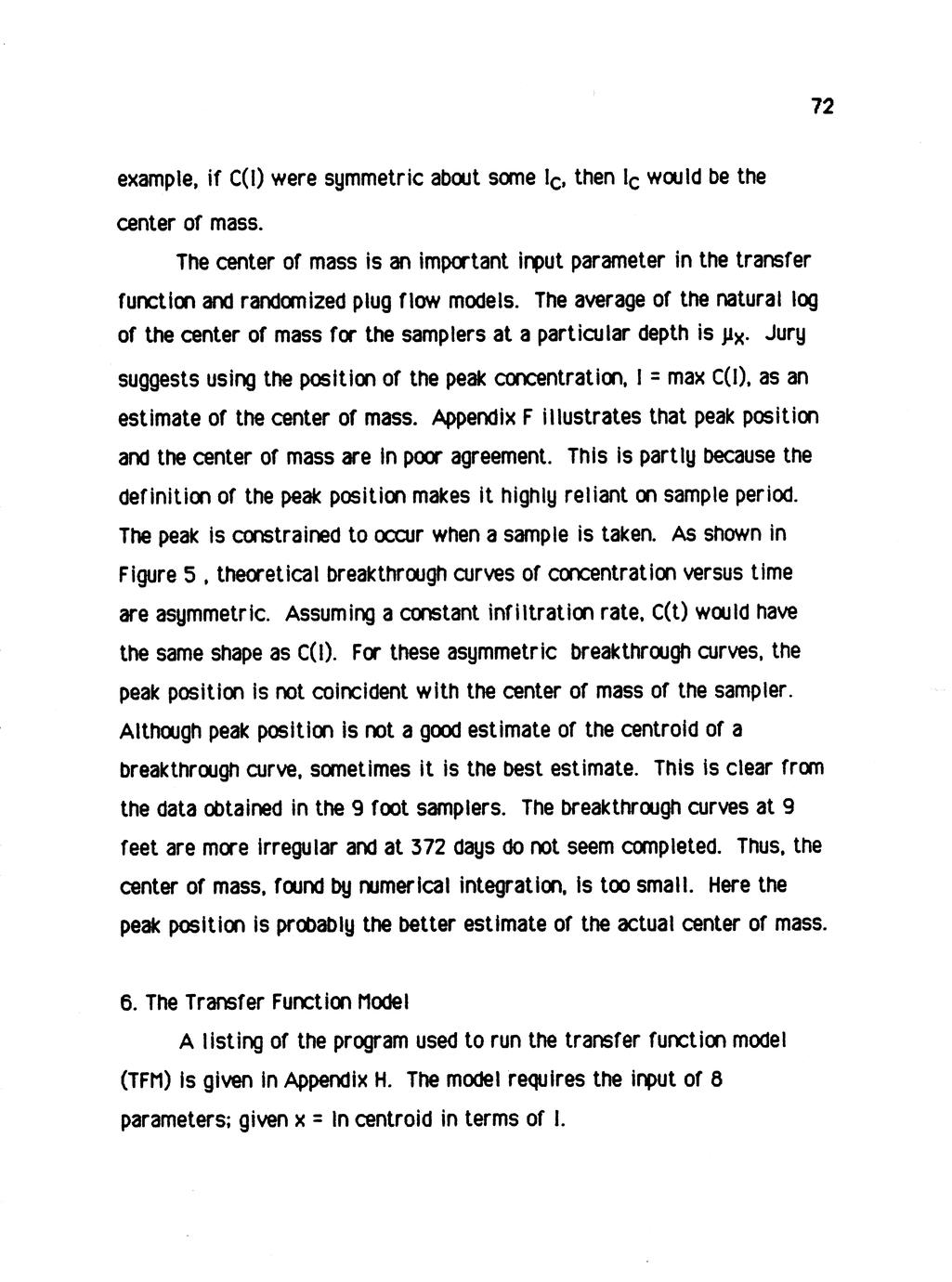 72

example, if C(I) were symmetric about some $I_C$, then $I_C$ would be the center of mass.

The center of mass is an important input parameter in the transfer function and randomized plug flow models. The average of the natural log of the center of mass for the samplers at a particular depth is $\mu_X$. Jury suggests using the position of the peak concentration, I = max C(I), as an estimate of the center of mass. Appendix F illustrates that peak position and the center of mass are in poor agreement. This is partly because the definition of the peak position makes it highly reliant on sample period. The peak is constrained to occur when a sample is taken. As shown in Figure 5 , theoretical breakthrough curves of concentration versus time are asymmetric. Assuming a constant infiltration rate, C(t) would have the same shape as C(I). For these asymmetric breakthrough curves, the peak position is not coincident with the center of mass of the sampler. Although peak position is not a good estimate of the centroid of a breakthrough curve, sometimes it is the best estimate. This is clear from the data obtained in the 9 foot samplers. The breakthrough curves at 9 feet are more irregular and at 372 days do not seem completed. Thus, the center of mass, found by numerical integration, is too small. Here the peak position is probably the better estimate of the actual center of mass.

6. The Transfer Function Model

A listing of the program used to run the transfer function model (TFM) is given in Appendix H. The model requires the input of 8 parameters; given x = ln centroid in terms of I.